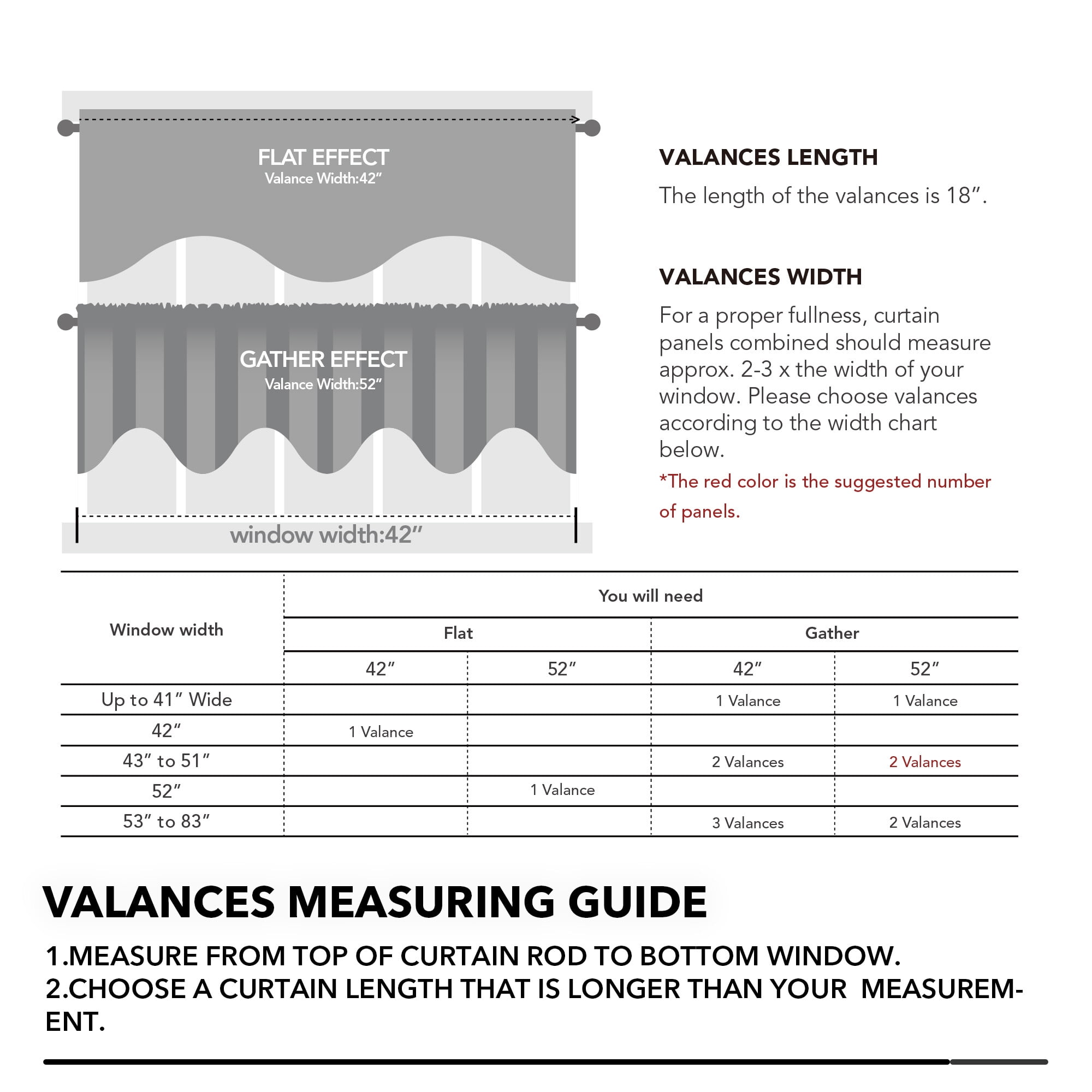 FLAT EFFECT
Valance Width:42″

GATHER EFFECT
Valance Width:52″

window width:42″

VALANCES LENGTH

The length of the valances is 18″.

VALANCES WIDTH

For a proper fullness, curtain panels combined should measure approx. 2-3 x the width of your window. Please choose valances according to the width chart below.

*The red color is the suggested number of panels.

| Window width | You will need | | | |
|---|---|---|---|---|
| | Flat | | Gather | |
| | 42″ | 52″ | 42″ | 52″ |
| Up to 41″ Wide | | | 1 Valance | 1 Valance |
| 42″ | 1 Valance | | | |
| 43″ to 51″ | | | 2 Valances | 2 Valances |
| 52″ | | 1 Valance | | |
| 53″ to 83″ | | | 3 Valances | 2 Valances |

VALANCES MEASURING GUIDE

1.MEASURE FROM TOP OF CURTAIN ROD TO BOTTOM WINDOW.
2.CHOOSE A CURTAIN LENGTH THAT IS LONGER THAN YOUR MEASUREMENT.